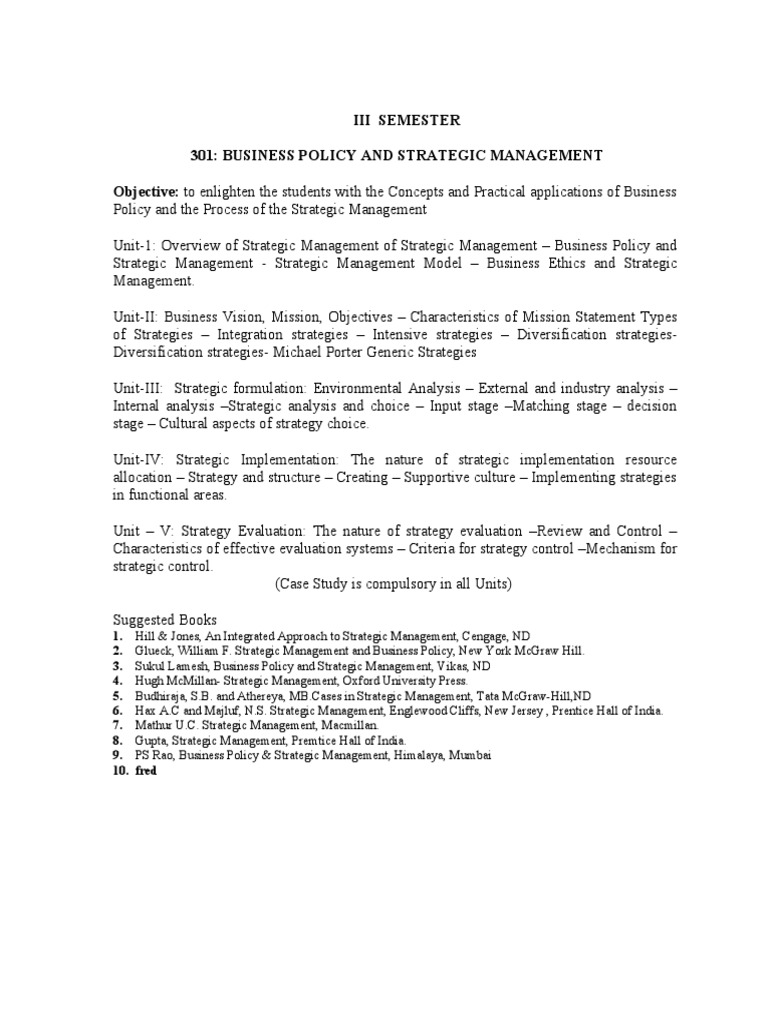 III SEMESTER

301: BUSINESS POLICY AND STRATEGIC MANAGEMENT

Objective: to enlighten the students with the Concepts and Practical applications of Business Policy and the Process of the Strategic Management

Unit-1: Overview of Strategic Management of Strategic Management – Business Policy and Strategic Management - Strategic Management Model – Business Ethics and Strategic Management.

Unit-II: Business Vision, Mission, Objectives – Characteristics of Mission Statement Types of Strategies – Integration strategies – Intensive strategies – Diversification strategies- Diversification strategies- Michael Porter Generic Strategies

Unit-III: Strategic formulation: Environmental Analysis – External and industry analysis – Internal analysis –Strategic analysis and choice – Input stage –Matching stage – decision stage – Cultural aspects of strategy choice.

Unit-IV: Strategic Implementation: The nature of strategic implementation resource allocation – Strategy and structure – Creating – Supportive culture – Implementing strategies in functional areas.

Unit – V: Strategy Evaluation: The nature of strategy evaluation –Review and Control – Characteristics of effective evaluation systems – Criteria for strategy control –Mechanism for strategic control.
(Case Study is compulsory in all Units)

Suggested Books
1. Hill & Jones, An Integrated Approach to Strategic Management, Cengage, ND
2. Glueck, William F. Strategic Management and Business Policy, New York McGraw Hill.
3. Sukul Lamesh, Business Policy and Strategic Management, Vikas, ND
4. Hugh McMillan- Strategic Management, Oxford University Press.
5. Budhiraja, S.B. and Athereya, MB.Cases in Strategic Management, Tata McGraw-Hill,ND
6. Hax A.C and Majluf, N.S. Strategic Management, Englewood Cliffs, New Jersey , Prentice Hall of India.
7. Mathur U.C. Strategic Management, Macmillan.
8. Gupta, Strategic Management, Premtice Hall of India.
9. PS Rao, Business Policy & Strategic Management, Himalaya, Mumbai
10. fred